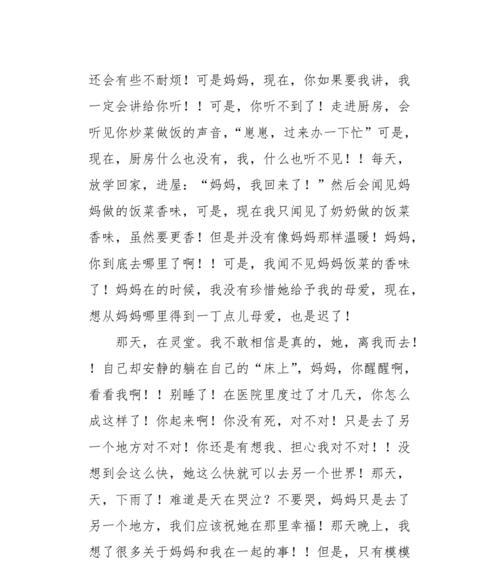 还会有些不耐烦！可是妈妈，现在，你如果要我讲，我一定会讲给你听！！可是，你听不到了！走进厨房，会听见你炒菜做饭的声音，“崽崽，过来办一下忙”可是，现在，厨房什么也没有，我，什么也听不见！！每天，放学回家，进屋：“妈妈，我回来了！”然后会闻见妈妈做的饭菜香味，可是，现在我只闻见了奶奶做的饭菜香味，虽然要更香！但是并没有像妈妈那样温暖！妈妈，你到底去哪里了啊！！可是，我闻不见妈妈饭菜的香味了！妈妈在的时候，我没有珍惜她给予我的母爱，现在，想从妈妈哪里得到一丁点儿母爱，也是迟了！

那天，在灵堂。我不敢相信是真的，她，离我而去！！自己却安静的躺在自己的“床上”，妈妈，你醒醒啊，看看我啊！！别睡了！在医院里度过了才几天，你怎么成这样了！你起来啊！你没有死，对不对！只是去了另一个地方对不对！你还是有想我、担心我对不对！！没想到会这么快，她这么快就可以去另一个世界！那天，天，下雨了！难道是天在哭泣？不要哭，妈妈只是去了另一个地方，我们应该祝她在那里幸福！那天晚上，我想了很多关于妈妈和我在一起的事！！但是，只有模模